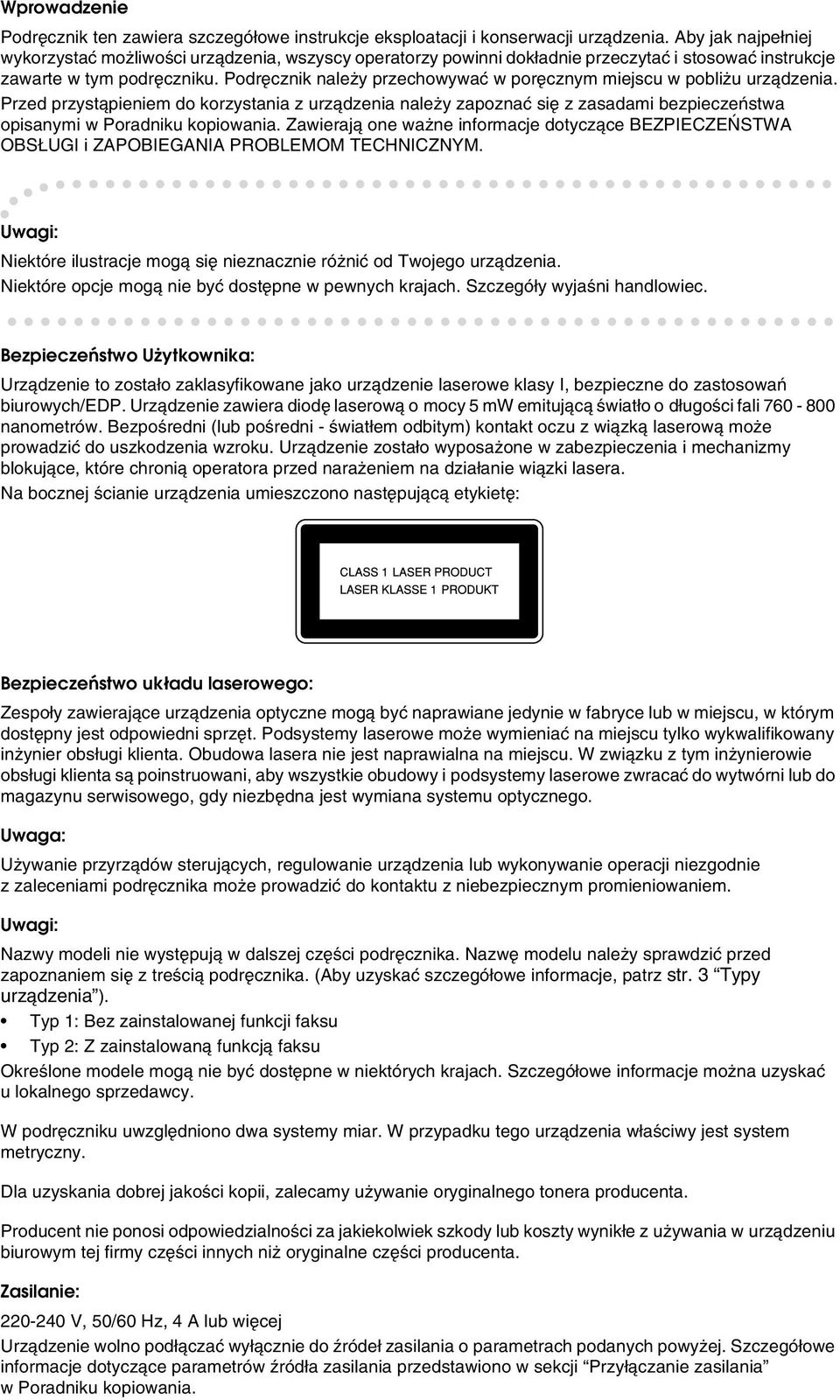 Wprowadzenie

Podręcznik ten zawiera szczegółowe instrukcje eksploatacji i konserwacji urządzenia. Aby jak najpełniej wykorzystać możliwości urządzenia, wszyscy operatorzy powinni dokładnie przeczytać i stosować instrukcje zawarte w tym podręczniku. Podręcznik należy przechowywać w poręcznym miejscu w pobliżu urządzenia.

Przed przystąpieniem do korzystania z urządzenia należy zapoznać się z zasadami bezpieczeństwa opisanymi w Poradniku kopiowania. Zawierają one ważne informacje dotyczące BEZPIECZEŃSTWA OBSŁUGI i ZAPOBIEGANIA PROBLEMOM TECHNICZNYM.

Uwagi:

Niektóre ilustracje mogą się nieznacznie różnić od Twojego urządzenia.

Niektóre opcje mogą nie być dostępne w pewnych krajach. Szczegóły wyjaśni handlowiec.

Bezpieczeństwo Użytkownika:

Urządzenie to zostało zaklasyfikowane jako urządzenie laserowe klasy I, bezpieczne do zastosowań biurowych/EDP. Urządzenie zawiera diodę laserową o mocy 5 mW emitującą światło o długości fali 760 - 800 nanometrów. Bezpośredni (lub pośredni - światłem odbitym) kontakt oczu z wiązką laserową może prowadzić do uszkodzenia wzroku. Urządzenie zostało wyposażone w zabezpieczenia i mechanizmy blokujące, które chronią operatora przed narażeniem na działanie wiązki lasera.

Na bocznej ścianie urządzenia umieszczono następującą etykietę:

CLASS 1 LASER PRODUCT
LASER KLASSE 1 PRODUKT

Bezpieczeństwo układu laserowego:

Zespoły zawierające urządzenia optyczne mogą być naprawiane jedynie w fabryce lub w miejscu, w którym dostępny jest odpowiedni sprzęt. Podsystemy laserowe może wymieniać na miejscu tylko wykwalifikowany inżynier obsługi klienta. Obudowa lasera nie jest naprawialna na miejscu. W związku z tym inżynierowie obsługi klienta są poinstruowani, aby wszystkie obudowy i podsystemy laserowe zwracać do wytwórni lub do magazynu serwisowego, gdy niezbędna jest wymiana systemu optycznego.

Uwaga:

Używanie przyrządów sterujących, regulowanie urządzenia lub wykonywanie operacji niezgodnie z zaleceniami podręcznika może prowadzić do kontaktu z niebezpiecznym promieniowaniem.

Uwagi:

Nazwy modeli nie występują w dalszej części podręcznika. Nazwę modelu należy sprawdzić przed zapoznaniem się z treścią podręcznika. (Aby uzyskać szczegółowe informacje, patrz str. 3 “Typy urządzenia”).

• Typ 1: Bez zainstalowanej funkcji faksu
• Typ 2: Z zainstalowaną funkcją faksu

Określone modele mogą nie być dostępne w niektórych krajach. Szczegółowe informacje można uzyskać u lokalnego sprzedawcy.

W podręczniku uwzględniono dwa systemy miar. W przypadku tego urządzenia właściwy jest system metryczny.

Dla uzyskania dobrej jakości kopii, zalecamy używanie oryginalnego tonera producenta.

Producent nie ponosi odpowiedzialności za jakiekolwiek szkody lub koszty wynikłe z używania w urządzeniu biurowym tej firmy części innych niż oryginalne części producenta.

Zasilanie:

220-240 V, 50/60 Hz, 4 A lub więcej

Urządzenie wolno podłączać wyłącznie do źródeł zasilania o parametrach podanych powyżej. Szczegółowe informacje dotyczące parametrów źródła zasilania przedstawiono w sekcji “Przyłączanie zasilania” w Poradniku kopiowania.